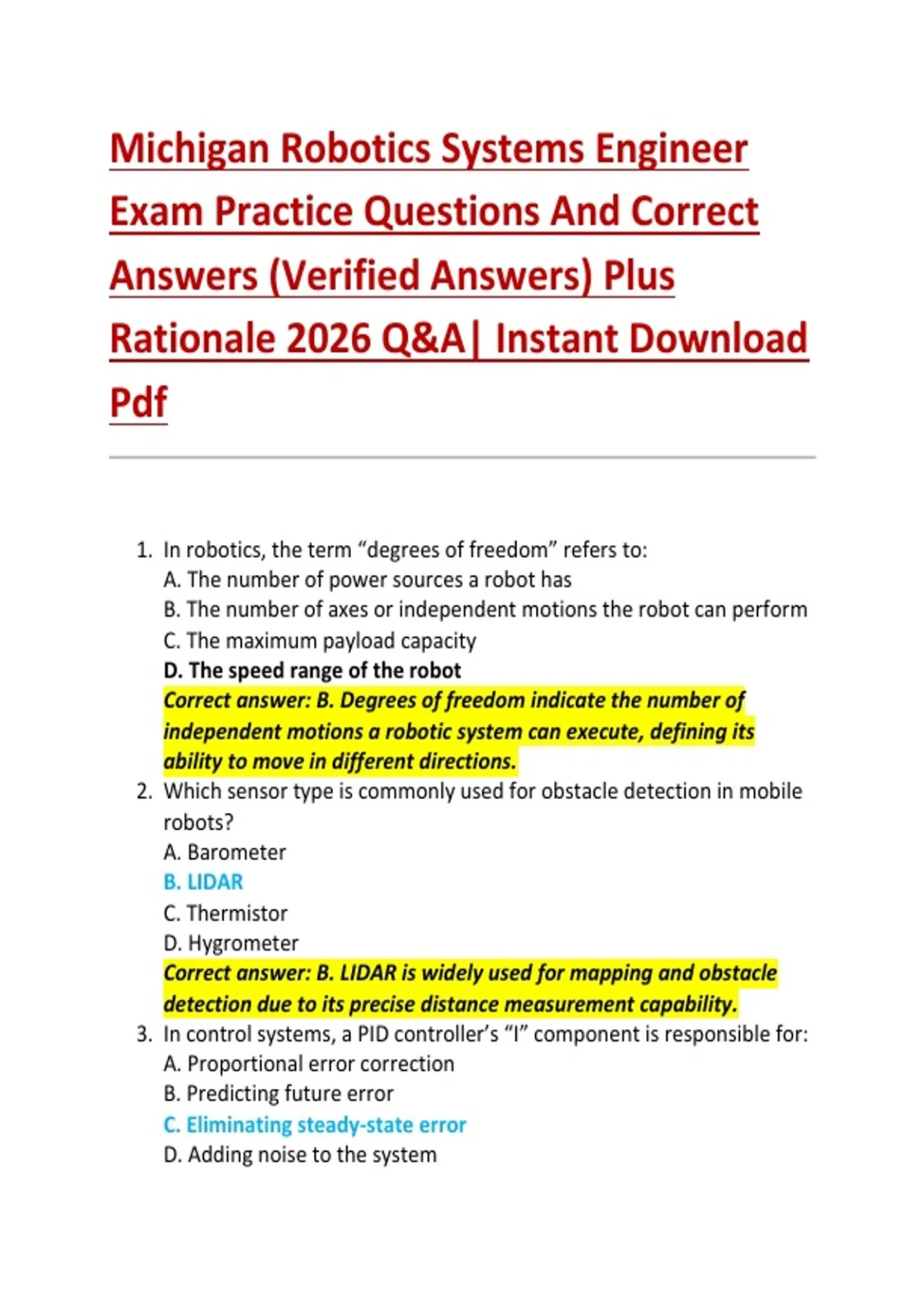 Michigan Robotics Systems Engineer Exam Practice Questions And Correct Answers (Verified Answers) Plus Rationale 2026 Q&A| Instant Download Pdf

1. In robotics, the term “degrees of freedom” refers to:
A. The number of power sources a robot has
B. The number of axes or independent motions the robot can perform
C. The maximum payload capacity
D. The speed range of the robot
Correct answer: B. Degrees of freedom indicate the number of independent motions a robotic system can execute, defining its ability to move in different directions.
2. Which sensor type is commonly used for obstacle detection in mobile robots?
A. Barometer
B. LIDAR
C. Thermistor
D. Hygrometer
Correct answer: B. LIDAR is widely used for mapping and obstacle detection due to its precise distance measurement capability.
3. In control systems, a PID controller’s “I” component is responsible for:
A. Proportional error correction
B. Predicting future error
C. Eliminating steady-state error
D. Adding noise to the system